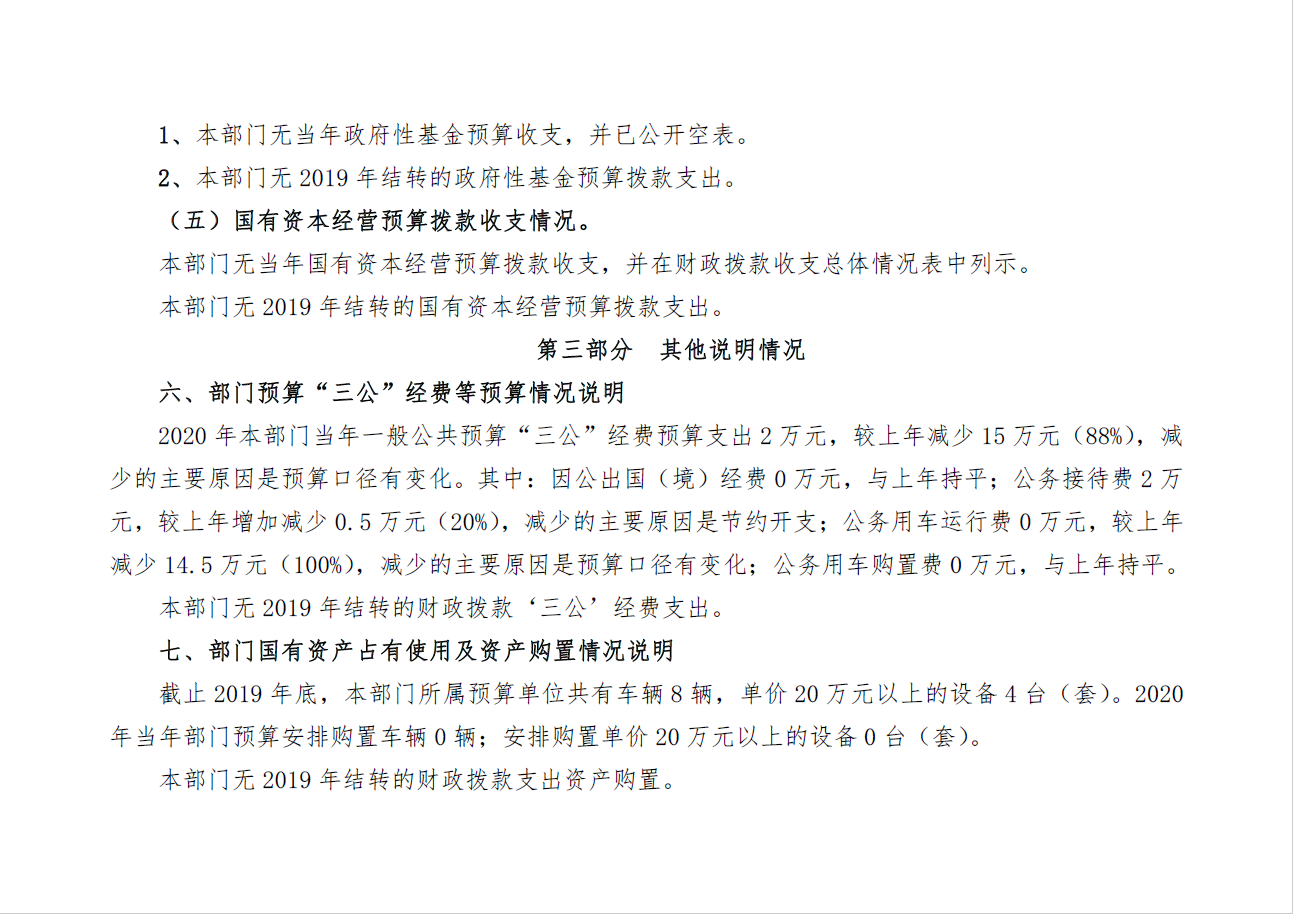 1、本部门无当年政府性基金预算收支，并已公开空表。

2、本部门无 2019 年结转的政府性基金预算拨款支出。

（五）国有资本经营预算拨款收支情况。

本部门无当年国有资本经营预算拨款收支，并在财政拨款收支总体情况表中列示。

本部门无 2019 年结转的国有资本经营预算拨款支出。

第三部分　其他说明情况

六、部门预算“三公”经费等预算情况说明

2020 年本部门当年一般公共预算“三公”经费预算支出 2 万元，较上年减少 15 万元（88%），减少的主要原因是预算口径有变化。其中：因公出国（境）经费 0 万元，与上年持平；公务接待费 2 万元，较上年增加减少 0.5 万元（20%），减少的主要原因是节约开支；公务用车运行费 0 万元，较上年减少 14.5 万元（100%），减少的主要原因是预算口径有变化；公务用车购置费 0 万元，与上年持平。

本部门无 2019 年结转的财政拨款‘三公’经费支出。

七、部门国有资产占有使用及资产购置情况说明

截止 2019 年底，本部门所属预算单位共有车辆 8 辆，单价 20 万元以上的设备 4 台（套）。2020 年当年部门预算安排购置车辆 0 辆；安排购置单价 20 万元以上的设备 0 台（套）。

本部门无 2019 年结转的财政拨款支出资产购置。